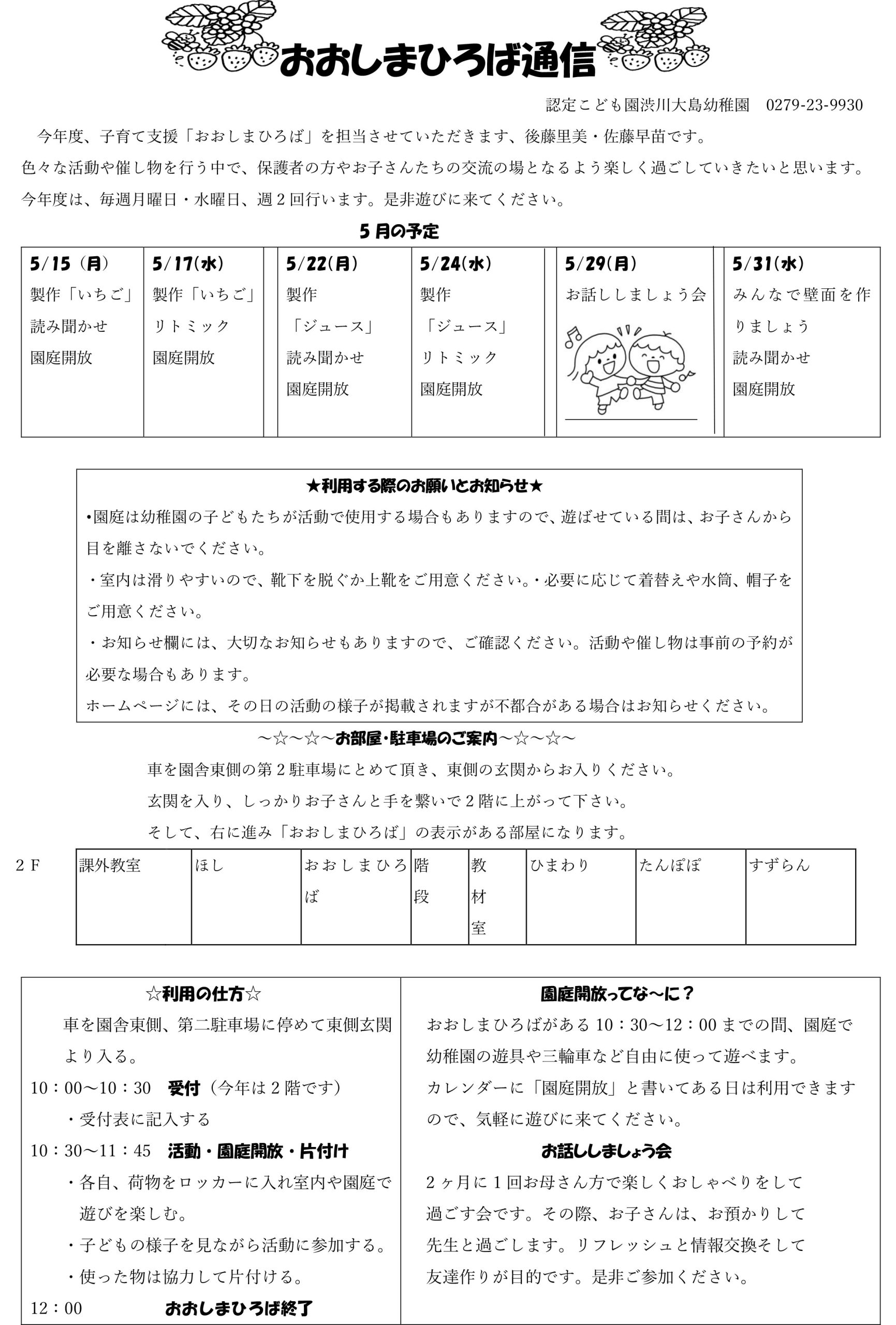 おおしまひろば通信

認定こども園渋川大島幼稚園　0279-23-9930

今年度、子育て支援「おおしまひろば」を担当させていただきます、後藤里美・佐藤早苗です。
色々な活動や催し物を行う中で、保護者の方やお子さんたちの交流の場となるよう楽しく過ごしていきたいと思います。
今年度は、毎週月曜日・水曜日、週２回行います。是非遊びに来てください。

５月の予定

| 5/15（月） | 5/17(水) | 5/22(月) | 5/24(水) | 5/29(月) | 5/31(水) |
|---|---|---|---|---|---|
| 製作「いちご」 読み聞かせ 園庭開放 | 製作「いちご」 リトミック 園庭開放 | 製作 「ジュース」 読み聞かせ 園庭開放 | 製作 「ジュース」 リトミック 園庭開放 | お話ししましょう会 | みんなで壁面を作りましょう 読み聞かせ 園庭開放 |

★利用する際のお願いとお知らせ★
•園庭は幼稚園の子どもたちが活動で使用する場合もありますので、遊ばせている間は、お子さんから目を離さないでください。
・室内は滑りやすいので、靴下を脱ぐか上靴をご用意ください。・必要に応じて着替えや水筒、帽子をご用意ください。
・お知らせ欄には、大切なお知らせもありますので、ご確認ください。活動や催し物は事前の予約が必要な場合もあります。
ホームページには、その日の活動の様子が掲載されますが不都合がある場合はお知らせください。

～☆～☆～お部屋･駐車場のご案内～☆～☆～
車を園舎東側の第２駐車場にとめて頂き、東側の玄関からお入りください。
玄関を入り、しっかりお子さんと手を繋いで２階に上がって下さい。
そして、右に進み「おおしまひろば」の表示がある部屋になります。

２Ｆ

| 課外教室 | ほし | おおしまひろば | 階段 | 教材室 | ひまわり | たんぽぽ | すずらん |
|---|---|---|---|---|---|---|---|

☆利用の仕方☆
車を園舎東側、第二駐車場に停めて東側玄関より入る。
10：00～10：30　受付（今年は２階です）
・受付表に記入する
10：30～11：45　活動・園庭開放・片付け
・各自、荷物をロッカーに入れ室内や園庭で遊びを楽しむ。
・子どもの様子を見ながら活動に参加する。
・使った物は協力して片付ける。
12：00　おおしまひろば終了

園庭開放ってな～に？
おおしまひろばがある 10：30～12：00 までの間、園庭で幼稚園の遊具や三輪車など自由に使って遊べます。
カレンダーに「園庭開放」と書いてある日は利用できますので、気軽に遊びに来てください。

お話ししましょう会
２ヶ月に１回お母さん方で楽しくおしゃべりをして過ごす会です。その際、お子さんは、お預かりして先生と過ごします。リフレッシュと情報交換そして友達作りが目的です。是非ご参加ください。